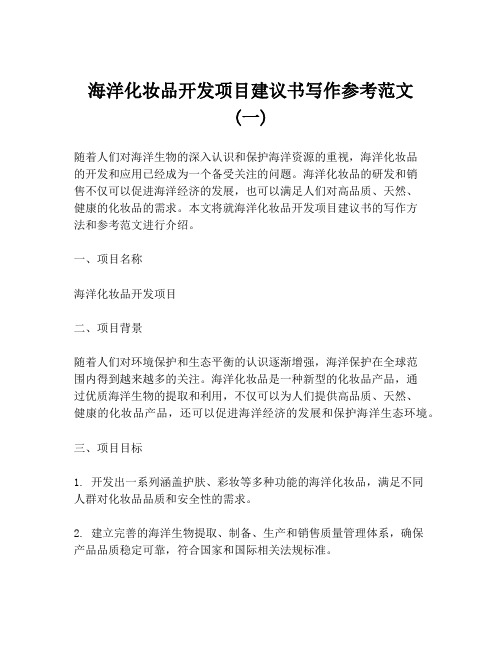 海洋化妆品开发项目建议书写作参考范文（一）

随着人们对海洋生物的深入认识和保护海洋资源的重视，海洋化妆品的开发和应用已经成为一个备受关注的问题。海洋化妆品的研发和销售不仅可以促进海洋经济的发展，也可以满足人们对高品质、天然、健康的化妆品的需求。本文将就海洋化妆品开发项目建议书的写作方法和参考范文进行介绍。

一、项目名称

海洋化妆品开发项目

二、项目背景

随着人们对环境保护和生态平衡的认识逐渐增强，海洋保护在全球范围内得到越来越多的关注。海洋化妆品是一种新型的化妆品产品，通过优质海洋生物的提取和利用，不仅可以为人们提供高品质、天然、健康的化妆品产品，还可以促进海洋经济的发展和保护海洋生态环境。

三、项目目标

1. 开发出一系列涵盖护肤、彩妆等多种功能的海洋化妆品，满足不同人群对化妆品品质和安全性的需求。

2. 建立完善的海洋生物提取、制备、生产和销售质量管理体系，确保产品品质稳定可靠，符合国家和国际相关法规标准。